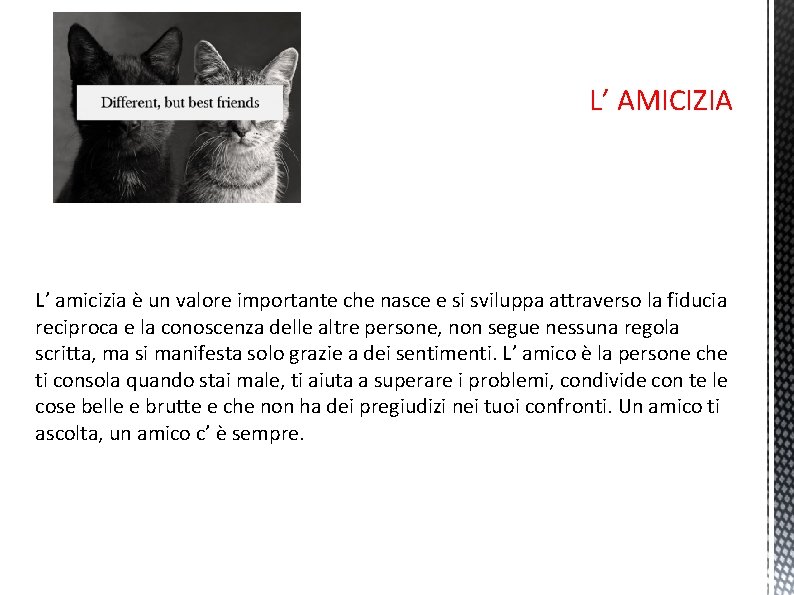 Different, but best friends

L’ AMICIZIA

L’ amicizia è un valore importante che nasce e si sviluppa attraverso la fiducia reciproca e la conoscenza delle altre persone, non segue nessuna regola scritta, ma si manifesta solo grazie a dei sentimenti. L’ amico è la persone che ti consola quando stai male, ti aiuta a superare i problemi, condivide con te le cose belle e brutte e che non ha dei pregiudizi nei tuoi confronti. Un amico ti ascolta, un amico c’ è sempre.